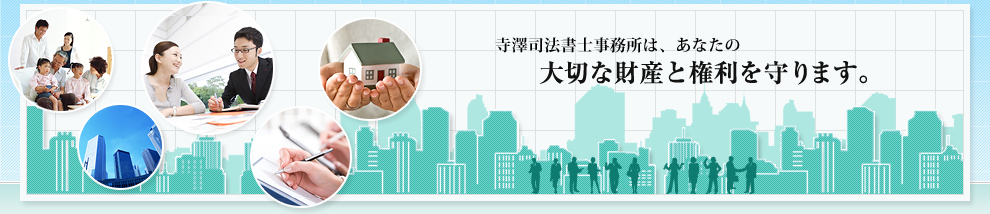 寺澤司法書士事務所は、あなたの
大切な財産と権利を守ります。